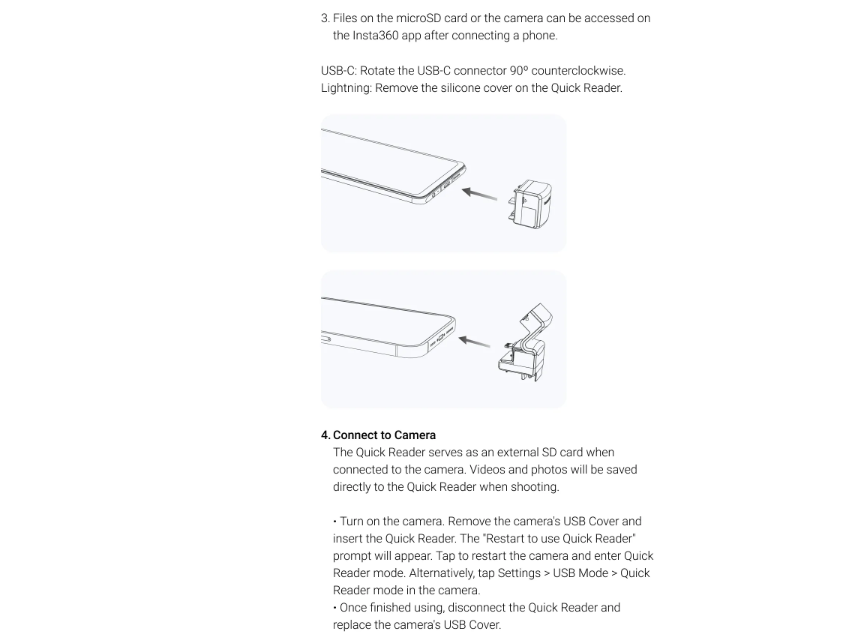 3. Files on the microSD card or the camera can be accessed on the Insta360 app after connecting a phone.

USB-C: Rotate the USB-C connector 90º counterclockwise.
Lightning: Remove the silicone cover on the Quick Reader.

4. Connect to Camera
The Quick Reader serves as an external SD card when connected to the camera. Videos and photos will be saved directly to the Quick Reader when shooting.

• Turn on the camera. Remove the camera's USB Cover and insert the Quick Reader. The "Restart to use Quick Reader" prompt will appear. Tap to restart the camera and enter Quick Reader mode. Alternatively, tap Settings > USB Mode > Quick Reader mode in the camera.
• Once finished using, disconnect the Quick Reader and replace the camera's USB Cover.